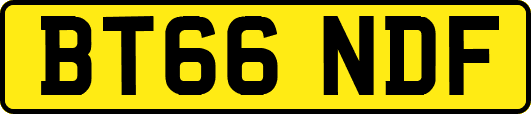 BT66 NDF